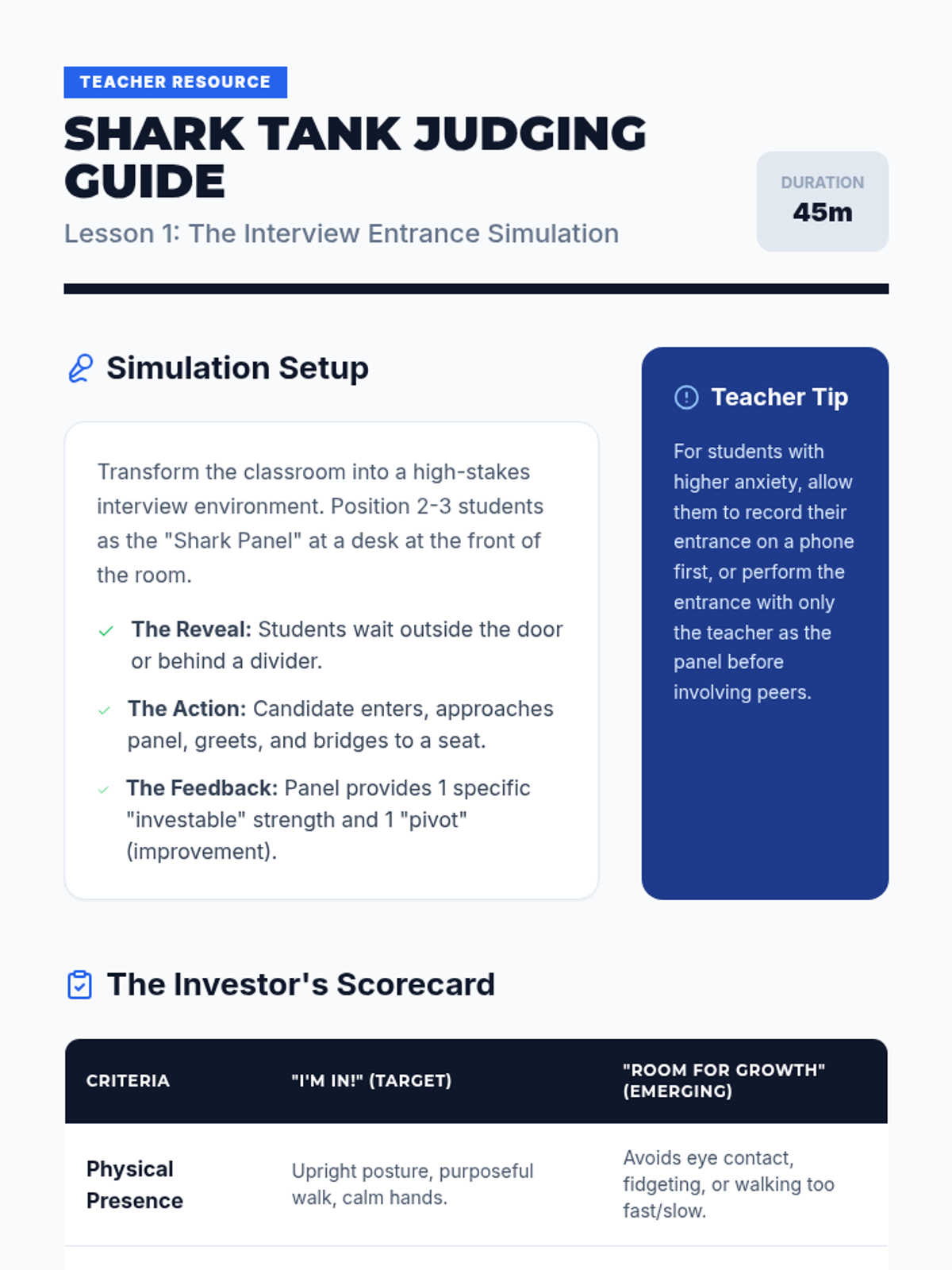 TEACHER RESOURCE

SHARK TANK JUDGING GUIDE

Lesson 1: The Interview Entrance Simulation

DURATION
45m

Simulation Setup

Transform the classroom into a high-stakes interview environment. Position 2-3 students as the "Shark Panel" at a desk at the front of the room.

The Reveal: Students wait outside the door or behind a divider.

The Action: Candidate enters, approaches panel, greets, and bridges to a seat.

The Feedback: Panel provides 1 specific "investable" strength and 1 "pivot" (improvement).

Teacher Tip

For students with higher anxiety, allow them to record their entrance on a phone first, or perform the entrance with only the teacher as the panel before involving peers.

The Investor's Scorecard

| CRITERIA | "I'M IN!" (TARGET) | "ROOM FOR GROWTH" (EMERGING) |
|---|---|---|
| Physical Presence | Upright posture, purposeful walk, calm hands. | Avoids eye contact, fidgeting, or walking too fast/slow. |